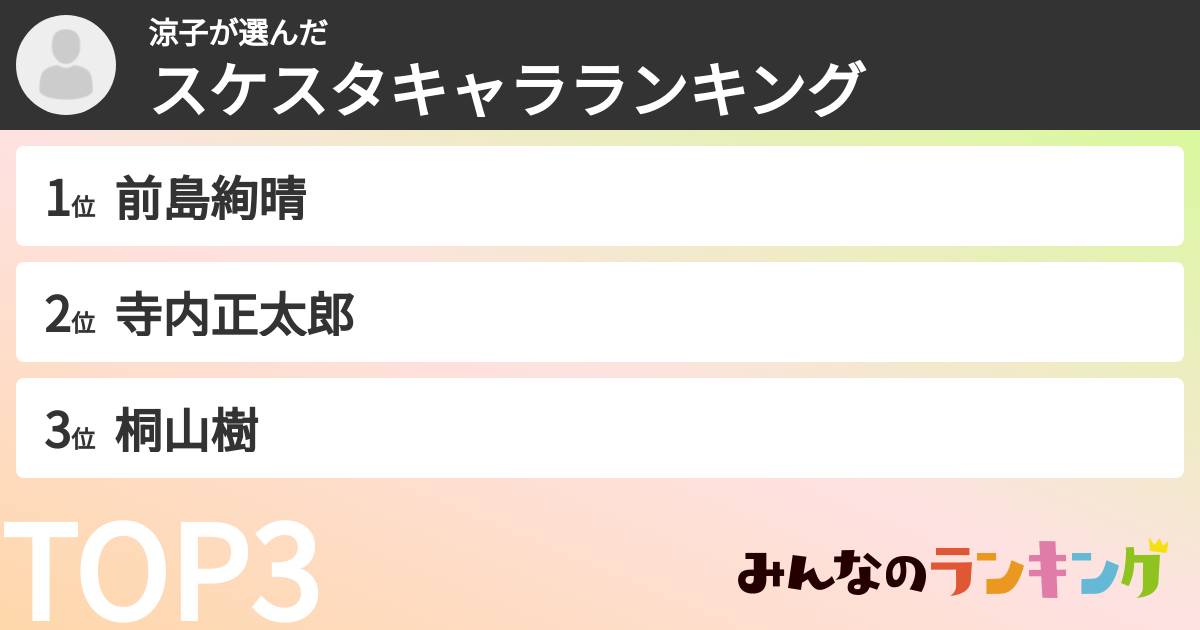 涼子が選んだ
スケスタキャラランキング

1位 前島絢晴

2位 寺内正太郎

3位 桐山樹

TOP3

みんなのランキング